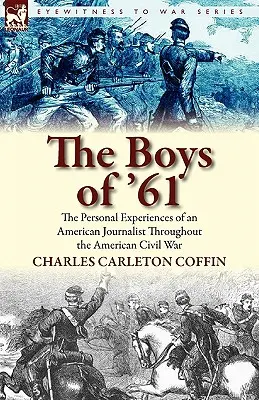 EYEWITNESS TO WAR SERIES

The Boys of '61

The Personal Experiences of an American Journalist Throughout the American Civil War

CHARLES CARLETON COFFIN